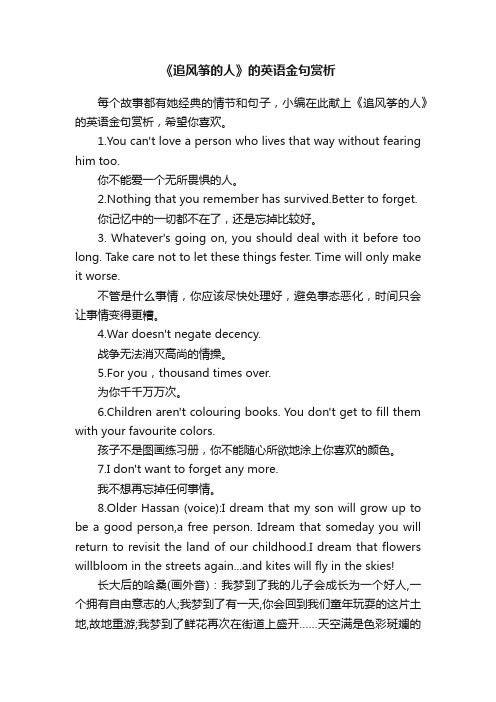 《追风筝的人》的英语金句赏析

每个故事都有她经典的情节和句子，小编在此献上《追风筝的人》的英语金句赏析，希望你喜欢。

1.You can't love a person who lives that way without fearing him too.

你不能爱一个无所畏惧的人。

2.Nothing that you remember has survived.Better to forget.

你记忆中的一切都不在了，还是忘掉比较好。

3. Whatever's going on, you should deal with it before too long. Take care not to let these things fester. Time will only make it worse.

不管是什么事情，你应该尽快处理好，避免事态恶化，时间只会让事情变得更糟。

4.War doesn't negate decency.

战争无法消灭高尚的情操。

5.For you，thousand times over.

为你千千万万次。

6.Children aren't colouring books. You don't get to fill them with your favourite colors.

孩子不是图画练习册，你不能随心所欲地涂上你喜欢的颜色。

7.I don't want to forget any more.

我不想再忘掉任何事情。

8.Older Hassan (voice):I dream that my son will grow up to be a good person,a free person. Idream that someday you will return to revisit the land of our childhood.I dream that flowers willbloom in the streets again...and kites will fly in the skies!

长大后的哈桑(画外音)：我梦到了我的儿子会成长为一个好人,一个拥有自由意志的人;我梦到了有一天,你会回到我们童年玩耍的这片土地,故地重游;我梦到了鲜花再次在街道上盛开……天空满是色彩斑斓的